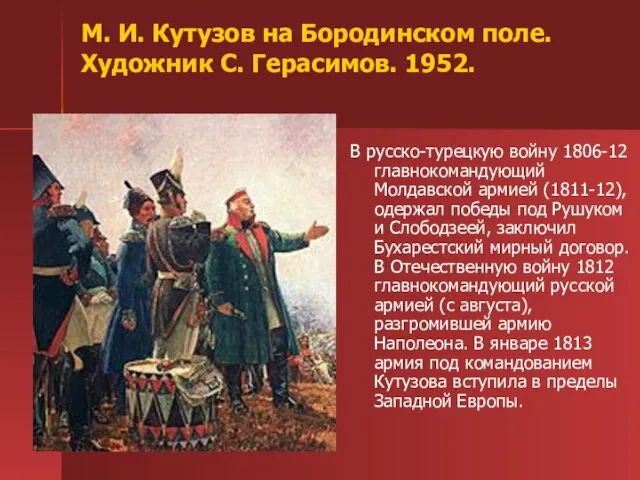 М. И. Кутузов на Бородинском поле. Художник С. Герасимов. 1952.

В русско-турецкую войну 1806-12 главнокомандующий Молдавской армией (1811-12), одержал победы под Рушуком и Слободзеей, заключил Бухарестский мирный договор. В Отечественную войну 1812 главнокомандующий русской армией (с августа), разгромившей армию Наполеона. В январе 1813 армия под командованием Кутузова вступила в пределы Западной Европы.